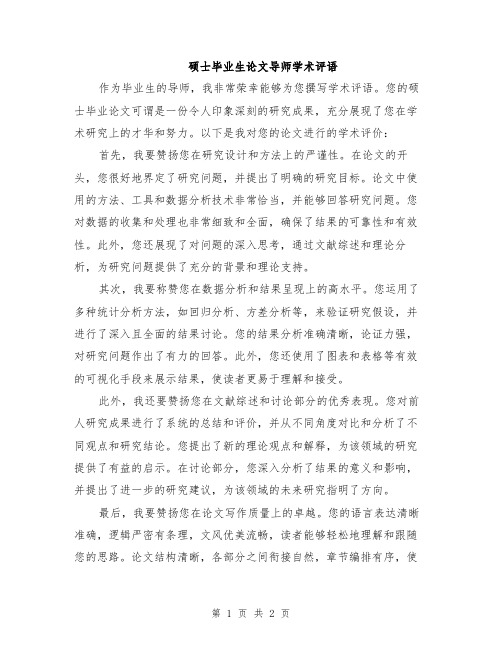 硕士毕业生论文导师学术评语

作为毕业生的导师，我非常荣幸能够为您撰写学术评语。您的硕士毕业论文可谓是一份令人印象深刻的研究成果，充分展现了您在学术研究上的才华和努力。以下是我对您的论文进行的学术评价：

首先，我要赞扬您在研究设计和方法上的严谨性。在论文的开头，您很好地界定了研究问题，并提出了明确的研究目标。论文中使用的方法、工具和数据分析技术非常恰当，并能够回答研究问题。您对数据的收集和处理也非常细致和全面，确保了结果的可靠性和有效性。此外，您还展现了对问题的深入思考，通过文献综述和理论分析，为研究问题提供了充分的背景和理论支持。

其次，我要称赞您在数据分析和结果呈现上的高水平。您运用了多种统计分析方法，如回归分析、方差分析等，来验证研究假设，并进行了深入且全面的结果讨论。您的结果分析准确清晰，论证力强，对研究问题作出了有力的回答。此外，您还使用了图表和表格等有效的可视化手段来展示结果，使读者更易于理解和接受。

此外，我还要赞扬您在文献综述和讨论部分的优秀表现。您对前人研究成果进行了系统的总结和评价，并从不同角度对比和分析了不同观点和研究结论。您提出了新的理论观点和解释，为该领域的研究提供了有益的启示。在讨论部分，您深入分析了结果的意义和影响，并提出了进一步的研究建议，为该领域的未来研究指明了方向。

最后，我要赞扬您在论文写作质量上的卓越。您的语言表达清晰准确，逻辑严密有条理，文风优美流畅，读者能够轻松地理解和跟随您的思路。论文结构清晰，各部分之间衔接自然，章节编排有序，使

第 1 页 共 2 页